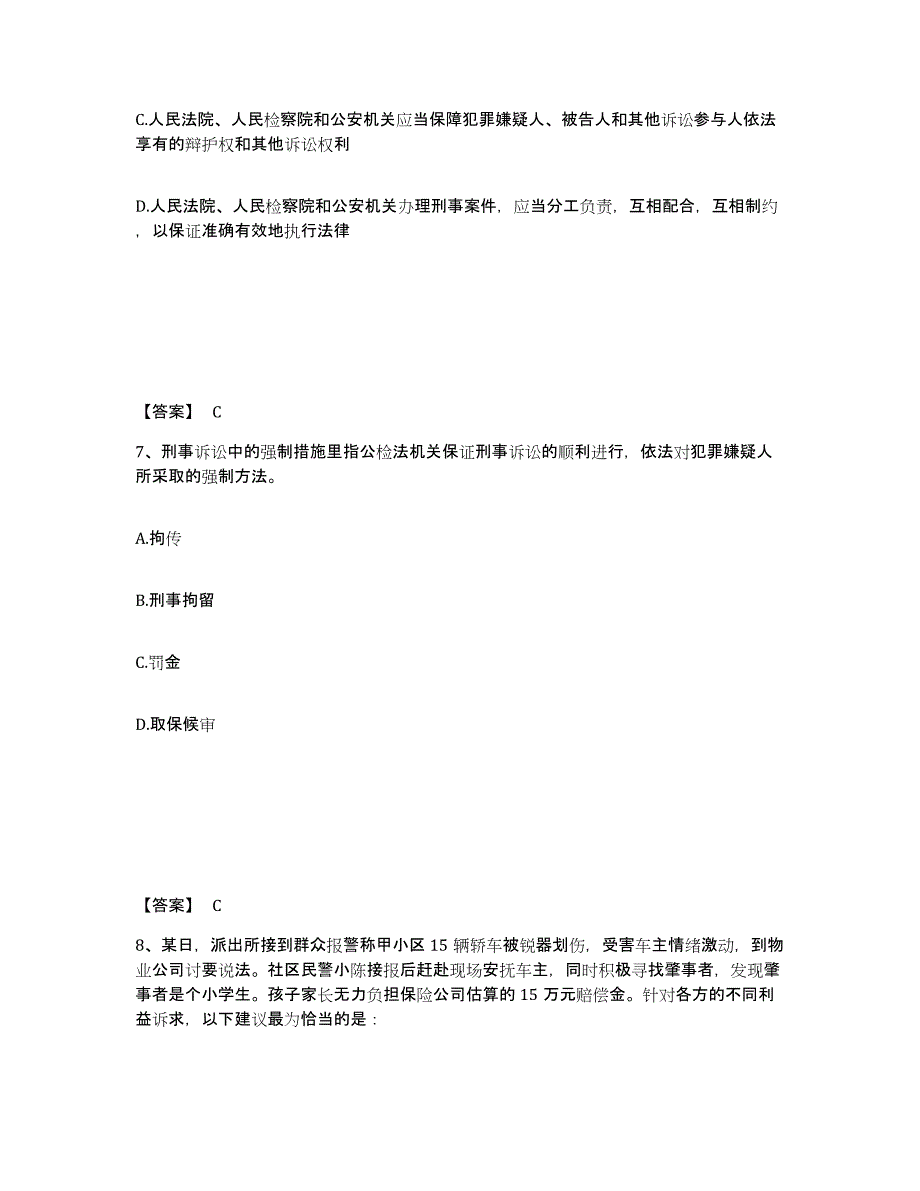 C.人民法院、人民检察院和公安机关应当保障犯罪嫌疑人、被告人和其他诉讼参与人依法享有的辩护权和其他诉讼权利

D.人民法院、人民检察院和公安机关办理刑事案件，应当分工负责，互相配合，互相制约，以保证准确有效地执行法律

【答案】 C

7、刑事诉讼中的强制措施里指公检法机关保证刑事诉讼的顺利进行，依法对犯罪嫌疑人所采取的强制方法。

A.拘传

B.刑事拘留

C.罚金

D.取保候审

【答案】 C

8、某日，派出所接到群众报警称甲小区 15 辆轿车被锐器划伤，受害车主情绪激动，到物业公司讨要说法。社区民警小陈接报后赶赴现场安抚车主，同时积极寻找肇事者，发现肇事者是个小学生。孩子家长无力负担保险公司估算的 15 万元赔偿金。针对各方的不同利益诉求，以下建议最为恰当的是：